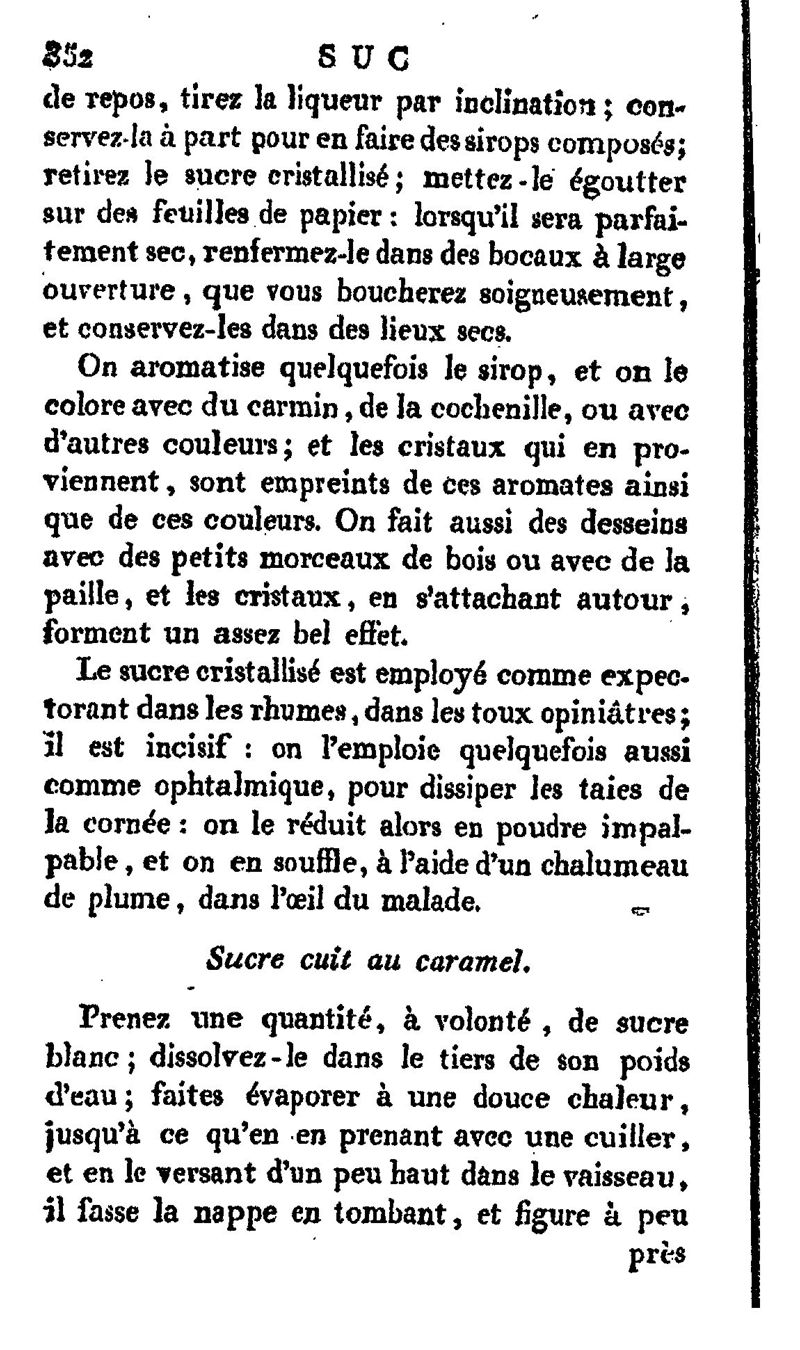 352 SUC

de repos, tirez la liqueur par inclination; conservez-la à part pour en faire des sirops composés; retirez le sucre cristallisé; mettez-le égoutter sur des feuilles de papier: lorsqu'il sera parfaitement sec, renfermez-le dans des bocaux à large ouverture, que vous boucherez soigneusement, et conservez-les dans des lieux secs.

On aromatise quelquefois le sirop, et on le colore avec du carmin, de la cochenille, ou avec d'autres couleurs; et les cristaux qui en proviennent, sont empreints de ces aromates ainsi que de ces couleurs. On fait aussi des desseins avec des petits morceaux de bois ou avec de la paille, et les cristaux, en s'attachant autour, forment un assez bel effet.

Le sucre cristallisé est employé comme expectorant dans les rhumes, dans les toux opiniâtres; il est incisif : on l'emploie quelquefois aussi comme ophtalmique, pour dissiper les taies de la cornée: on le réduit alors en poudre impalpable, et on en souffle, à l'aide d'un chalumeau de plume, dans l'œil du malade.

Sucre cuit au caramel.

Prenez une quantité, à volonté, de sucre blanc; dissolvez-le dans le tiers de son poids d'eau; faites évaporer à une douce chaleur, jusqu'à ce qu'en en prenant avec une cuiller, et en le versant d'un peu haut dans le vaisseau, il fasse la nappe en tombant, et figure à peu

près